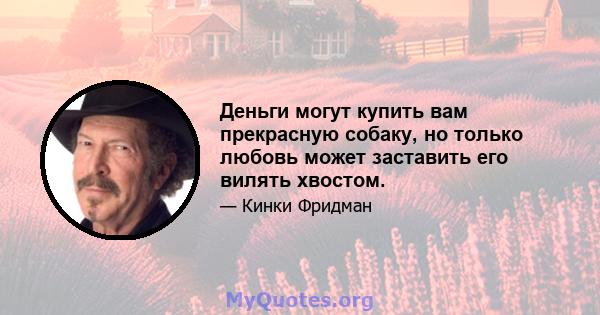 Деньги могут купить вам прекрасную собаку, но только любовь может заставить его вилять хвостом.

— Кинки Фридман

MyQuotes.org